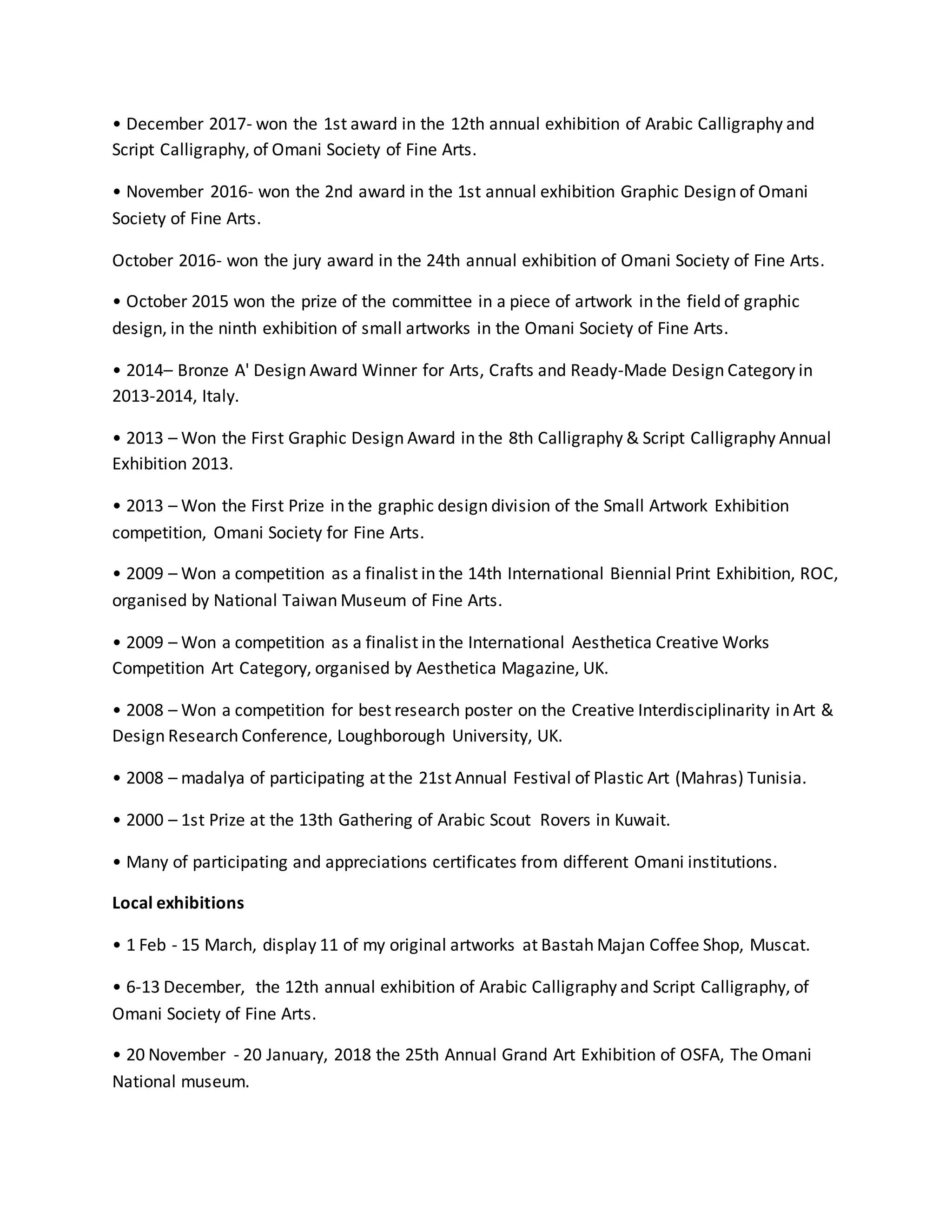 • December 2017- won the 1st award in the 12th annual exhibition of Arabic Calligraphy and Script Calligraphy, of Omani Society of Fine Arts.

• November 2016- won the 2nd award in the 1st annual exhibition Graphic Design of Omani Society of Fine Arts.

October 2016- won the jury award in the 24th annual exhibition of Omani Society of Fine Arts.

• October 2015 won the prize of the committee in a piece of artwork in the field of graphic design, in the ninth exhibition of small artworks in the Omani Society of Fine Arts.

• 2014– Bronze A' Design Award Winner for Arts, Crafts and Ready-Made Design Category in 2013-2014, Italy.

• 2013 – Won the First Graphic Design Award in the 8th Calligraphy & Script Calligraphy Annual Exhibition 2013.

• 2013 – Won the First Prize in the graphic design division of the Small Artwork Exhibition competition, Omani Society for Fine Arts.

• 2009 – Won a competition as a finalist in the 14th International Biennial Print Exhibition, ROC, organised by National Taiwan Museum of Fine Arts.

• 2009 – Won a competition as a finalist in the International Aesthetica Creative Works Competition Art Category, organised by Aesthetica Magazine, UK.

• 2008 – Won a competition for best research poster on the Creative Interdisciplinarity in Art & Design Research Conference, Loughborough University, UK.

• 2008 – madalya of participating at the 21st Annual Festival of Plastic Art (Mahras) Tunisia.

• 2000 – 1st Prize at the 13th Gathering of Arabic Scout Rovers in Kuwait.

• Many of participating and appreciations certificates from different Omani institutions.

Local exhibitions

• 1 Feb - 15 March, display 11 of my original artworks at Bastah Majan Coffee Shop, Muscat.

• 6-13 December, the 12th annual exhibition of Arabic Calligraphy and Script Calligraphy, of Omani Society of Fine Arts.

• 20 November - 20 January, 2018 the 25th Annual Grand Art Exhibition of OSFA, The Omani National museum.